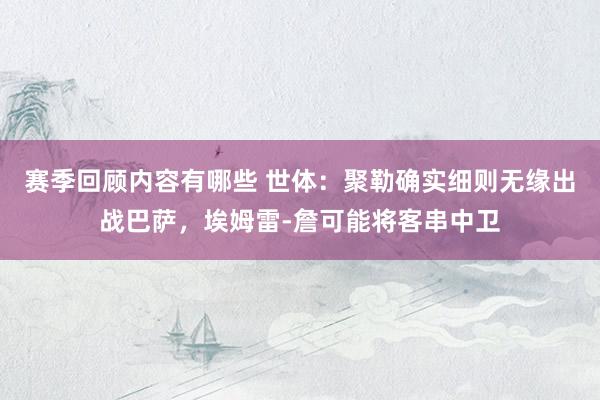 赛季回顾内容有哪些 世体：聚勒确实细则无缘出战巴萨，埃姆雷-詹可能将客串中卫